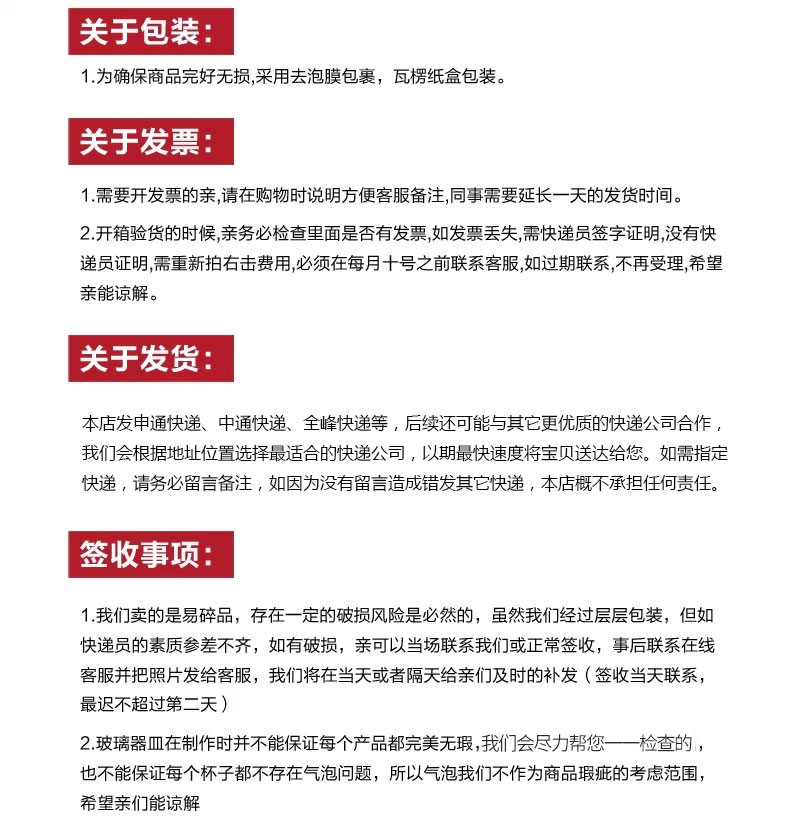 关于包装:

1.为确保商品完好无损,采用去泡膜包裹，瓦楞纸盒包装。

关于发票:

1.需要开发票的亲,请在购物时说明方便客服备注,同事需要延长一天的发货时间。

2.开箱验货的时候,亲务必检查里面是否有发票,如发票丢失,需快递员签字证明,没有快递员证明,需重新拍右击费用,必须在每月十号之前联系客服,如过期联系,不再受理,希望亲能谅解。

关于发货:

本店发申通快递、中通快递、全峰快递等，后续还可能与其它更优质的快递公司合作，我们会根据地址位置选择最适合的快递公司，以期最快速度将宝贝送达给您。如需指定快递，请务必留言备注，如因为没有留言造成错发其它快递，本店概不承担任何责任。

签收事项:

1.我们卖的是易碎品，存在一定的破损风险是必然的，虽然我们经过层层包装，但如快递员的素质参差不齐，如有破损，亲可以当场联系我们或正常签收，事后联系在线客服并把照片发给客服，我们将在当天或者隔天给亲们及时的补发（签收当天联系，最迟不超过第二天）

2.玻璃器皿在制作时并不能保证每个产品都完美无瑕,我们会尽力帮您一一检查的，也不能保证每个杯子都不存在气泡问题，所以气泡我们不作为商品瑕疵的考虑范围，希望亲们能谅解